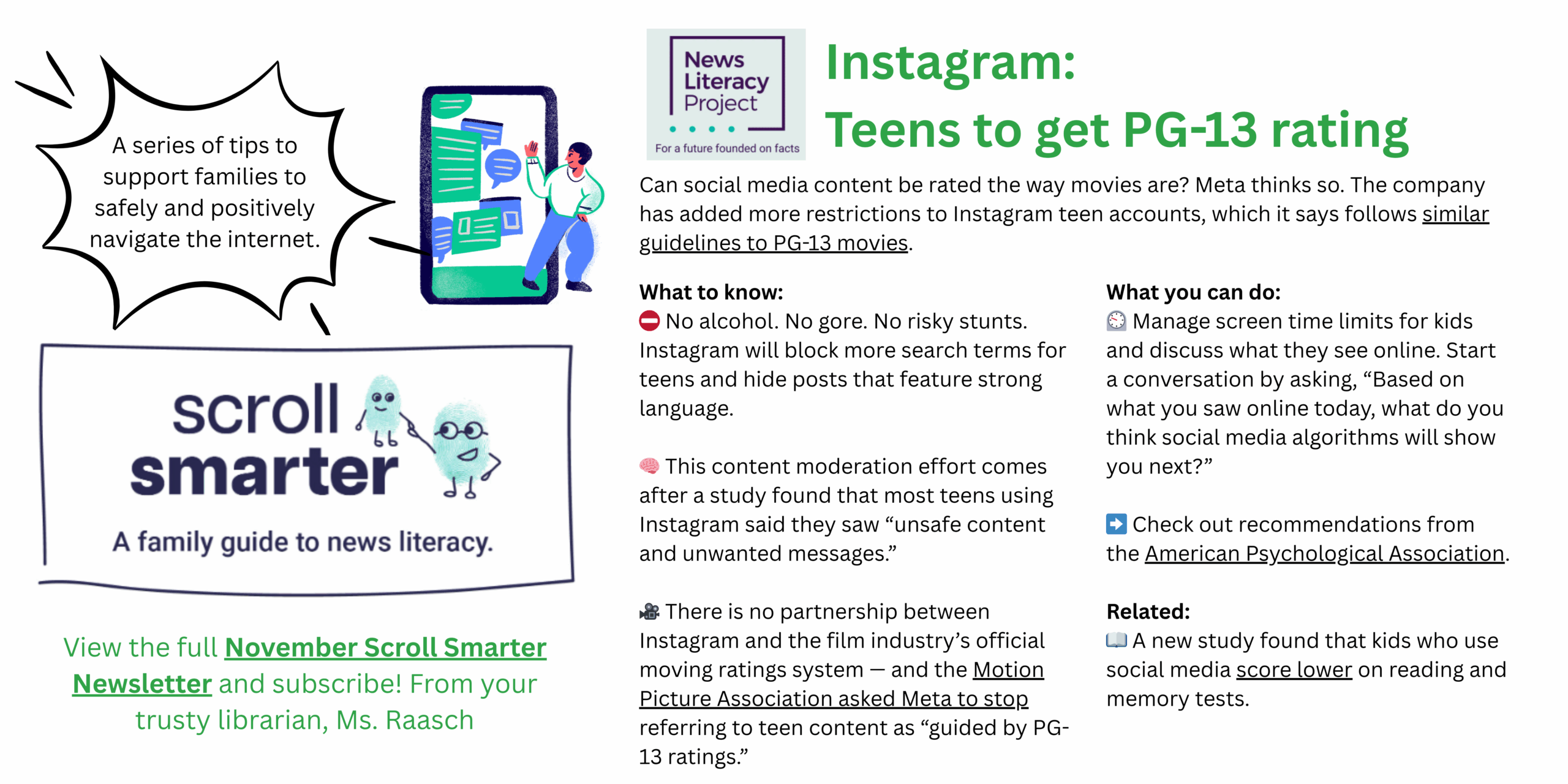 A series of tips to support families to safely and positively navigate the internet.

scroll smarter

A family guide to news literacy.

View the full November Scroll Smarter Newsletter and subscribe! From your trusty librarian, Ms. Raasch

News Literacy Project

For a future founded on facts

Instagram:
Teens to get PG-13 rating

Can social media content be rated the way movies are? Meta thinks so. The company has added more restrictions to Instagram teen accounts, which it says follows similar guidelines to PG-13 movies.

What to know:
⛔ No alcohol. No gore. No risky stunts. Instagram will block more search terms for teens and hide posts that feature strong language.

🧠 This content moderation effort comes after a study found that most teens using Instagram said they saw “unsafe content and unwanted messages.”

🎥 There is no partnership between Instagram and the film industry’s official moving ratings system — and the Motion Picture Association asked Meta to stop referring to teen content as “guided by PG-13 ratings.”

What you can do:
⏲️ Manage screen time limits for kids and discuss what they see online. Start a conversation by asking, “Based on what you saw online today, what do you think social media algorithms will show you next?”

➡️ Check out recommendations from the American Psychological Association.

Related:
📖 A new study found that kids who use social media score lower on reading and memory tests.